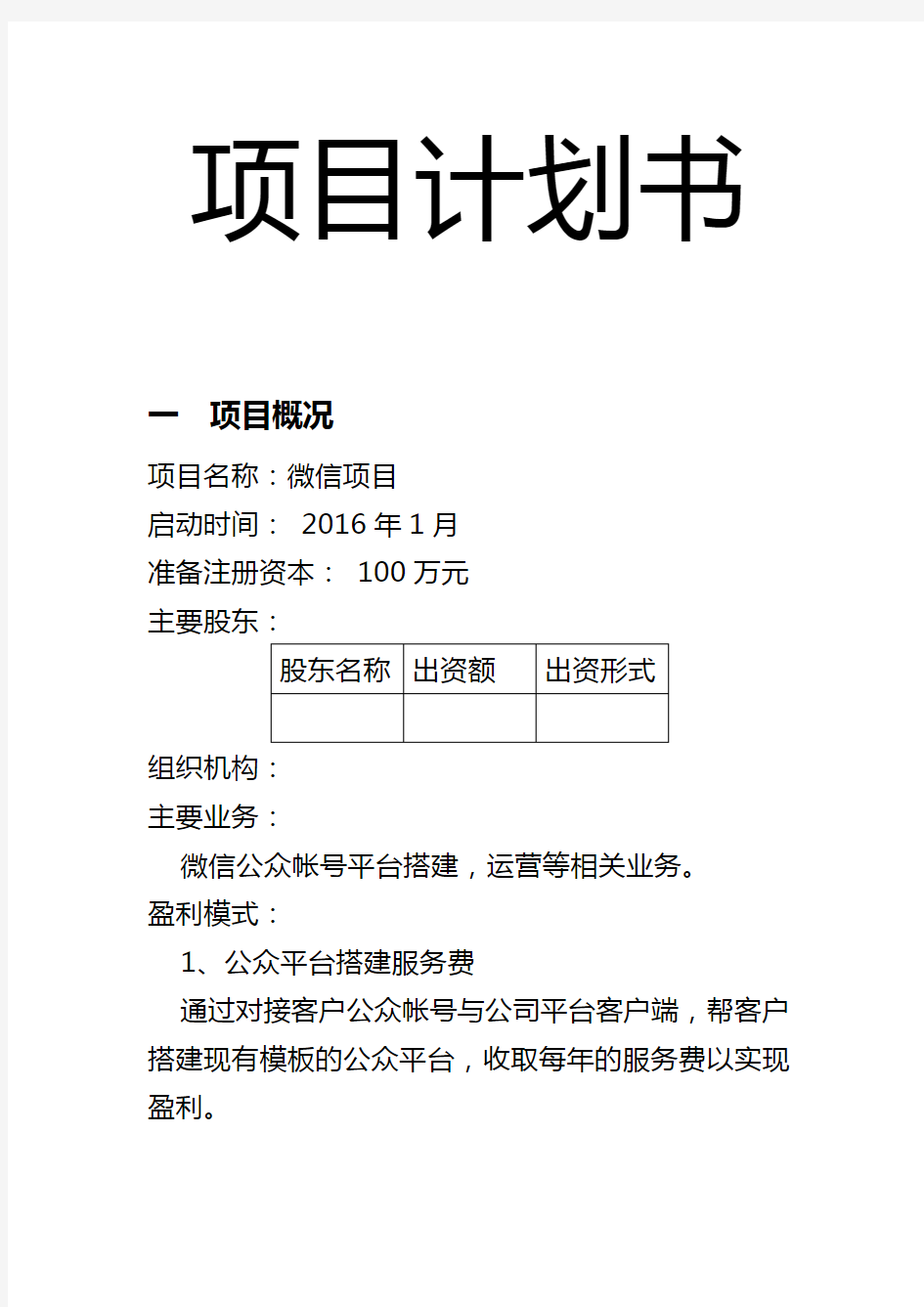 项目计划书

一　项目概况

项目名称：微信项目

启动时间：  2016 年 1 月

准备注册资本：  100 万元

主要股东：

| 股东名称 | 出资额 | 出资形式 |
|---|---|---|
|  |  |  |

组织机构：

主要业务：

微信公众帐号平台搭建，运营等相关业务。

盈利模式：

1、公众平台搭建服务费

通过对接客户公众帐号与公司平台客户端，帮客户搭建现有模板的公众平台，收取每年的服务费以实现盈利。